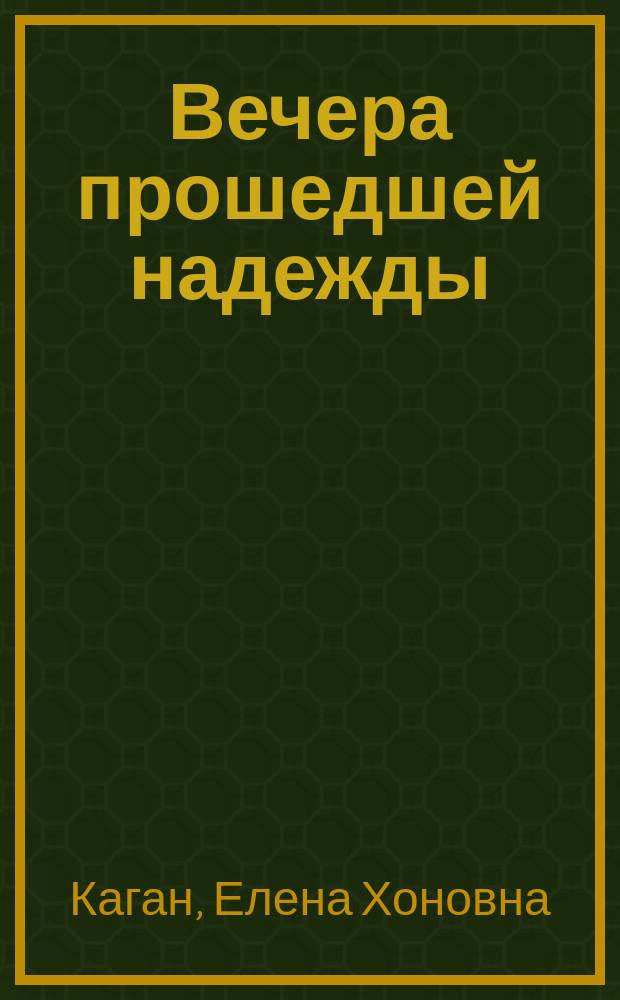 Вечера прошедшей надежды

Каган, Елена Хоновна